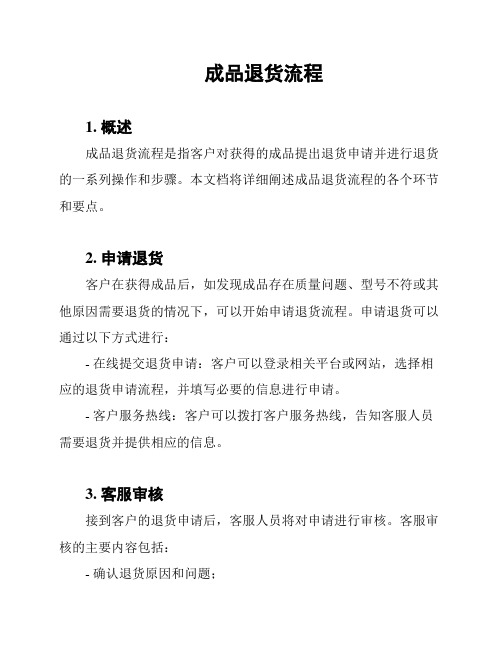 成品退货流程

1. 概述

成品退货流程是指客户对获得的成品提出退货申请并进行退货的一系列操作和步骤。本文档将详细阐述成品退货流程的各个环节和要点。

2. 申请退货

客户在获得成品后，如发现成品存在质量问题、型号不符或其他原因需要退货的情况下，可以开始申请退货流程。申请退货可以通过以下方式进行：

- 在线提交退货申请：客户可以登录相关平台或网站，选择相应的退货申请流程，并填写必要的信息进行申请。

- 客户服务热线：客户可以拨打客户服务热线，告知客服人员需要退货并提供相应的信息。

3. 客服审核

接到客户的退货申请后，客服人员将对申请进行审核。客服审核的主要内容包括：

- 确认退货原因和问题；